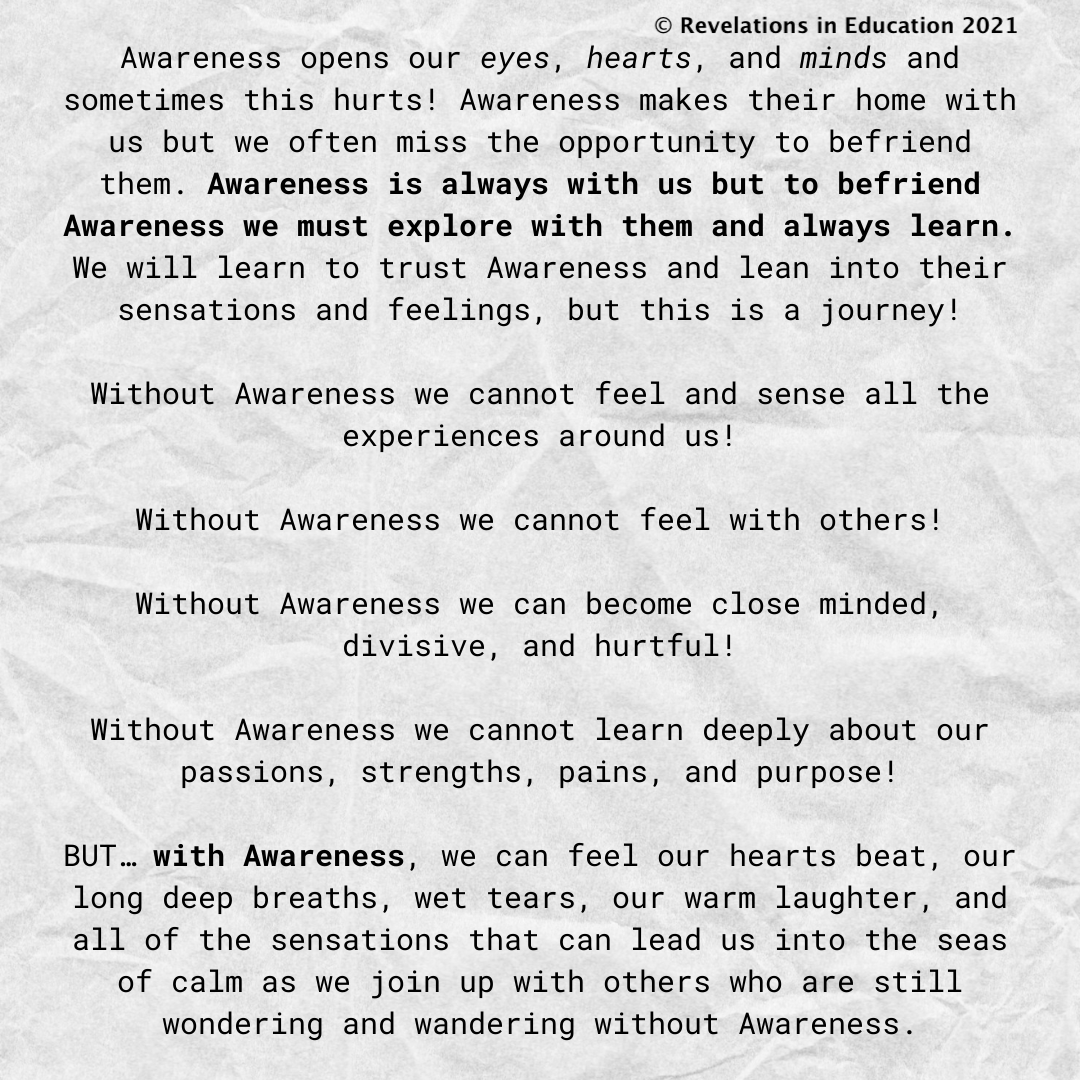 © Revelations in Education 2021

Awareness opens our eyes, hearts, and minds and sometimes this hurts! Awareness makes their home with us but we often miss the opportunity to befriend them. Awareness is always with us but to befriend Awareness we must explore with them and always learn. We will learn to trust Awareness and lean into their sensations and feelings, but this is a journey!

Without Awareness we cannot feel and sense all the experiences around us!

Without Awareness we cannot feel with others!

Without Awareness we can become close minded, divisive, and hurtful!

Without Awareness we cannot learn deeply about our passions, strengths, pains, and purpose!

BUT… with Awareness, we can feel our hearts beat, our long deep breaths, wet tears, our warm laughter, and all of the sensations that can lead us into the seas of calm as we join up with others who are still wondering and wandering without Awareness.